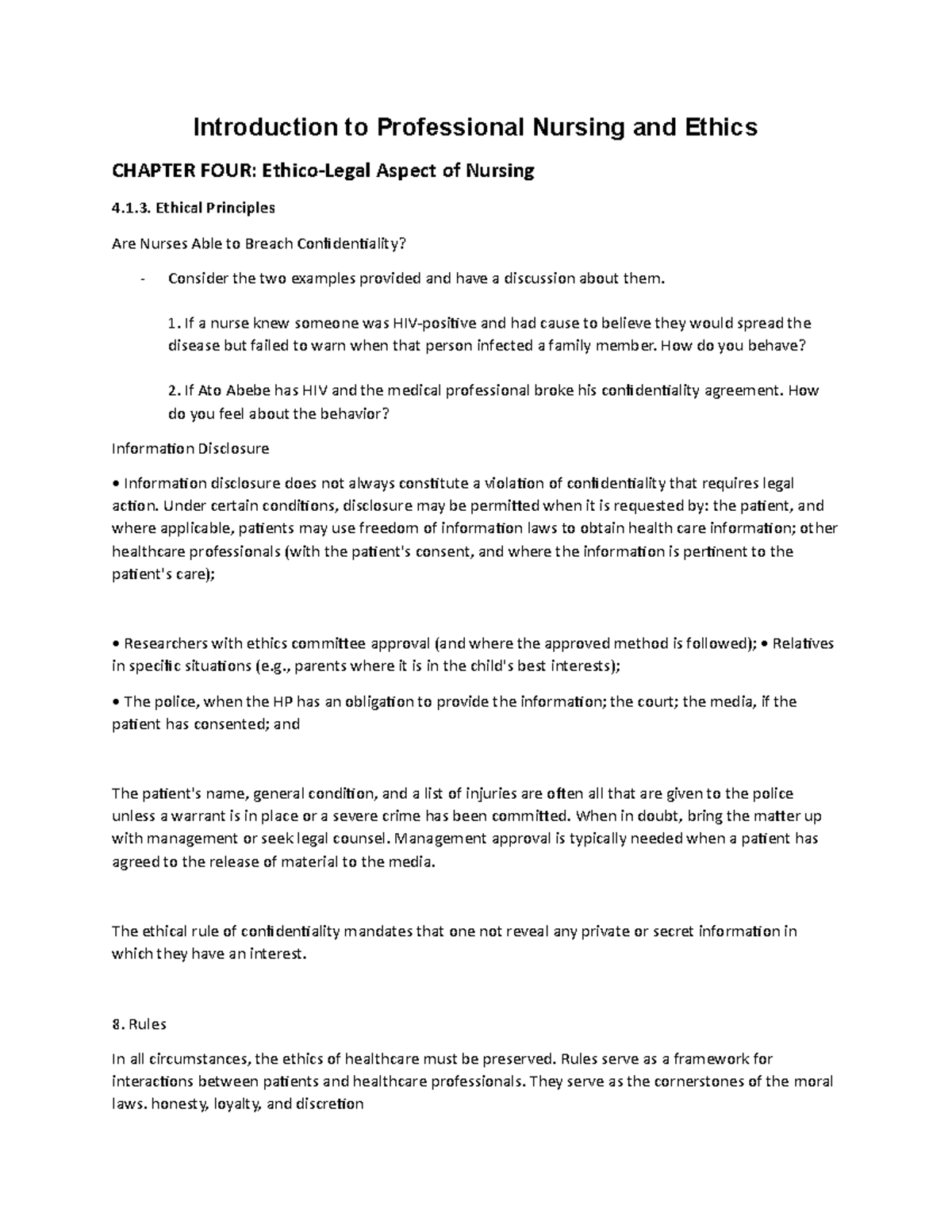 Introduction to Professional Nursing and Ethics

CHAPTER FOUR: Ethico-Legal Aspect of Nursing

4.1.3. Ethical Principles

Are Nurses Able to Breach Confidentiality?

- Consider the two examples provided and have a discussion about them.

1. If a nurse knew someone was HIV-positive and had cause to believe they would spread the disease but failed to warn when that person infected a family member. How do you behave?

2. If Ato Abebe has HIV and the medical professional broke his confidentiality agreement. How do you feel about the behavior?

Information Disclosure

• Information disclosure does not always constitute a violation of confidentiality that requires legal action. Under certain conditions, disclosure may be permitted when it is requested by: the patient, and where applicable, patients may use freedom of information laws to obtain health care information; other healthcare professionals (with the patient's consent, and where the information is pertinent to the patient's care);

• Researchers with ethics committee approval (and where the approved method is followed); • Relatives in specific situations (e.g., parents where it is in the child's best interests);

• The police, when the HP has an obligation to provide the information; the court; the media, if the patient has consented; and

The patient's name, general condition, and a list of injuries are often all that are given to the police unless a warrant is in place or a severe crime has been committed. When in doubt, bring the matter up with management or seek legal counsel. Management approval is typically needed when a patient has agreed to the release of material to the media.

The ethical rule of confidentiality mandates that one not reveal any private or secret information in which they have an interest.

8. Rules

In all circumstances, the ethics of healthcare must be preserved. Rules serve as a framework for interactions between patients and healthcare professionals. They serve as the cornerstones of the moral laws. honesty, loyalty, and discretion